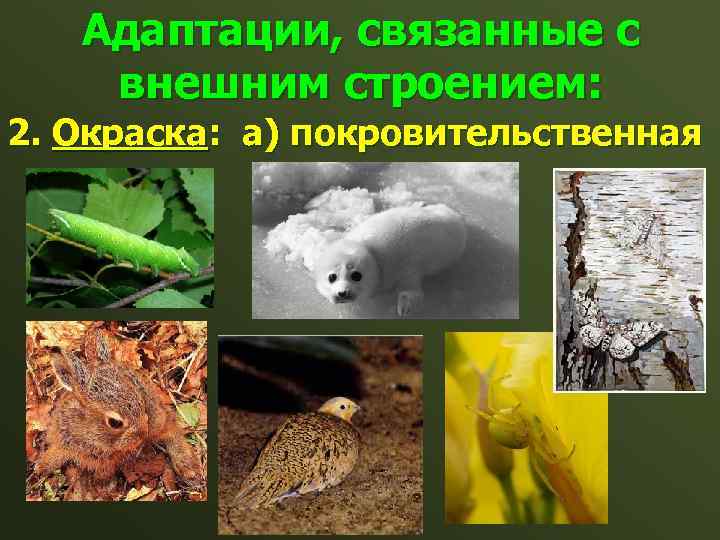 Адаптации, связанные с внешним строением:

2. Окраска: а) покровительственная